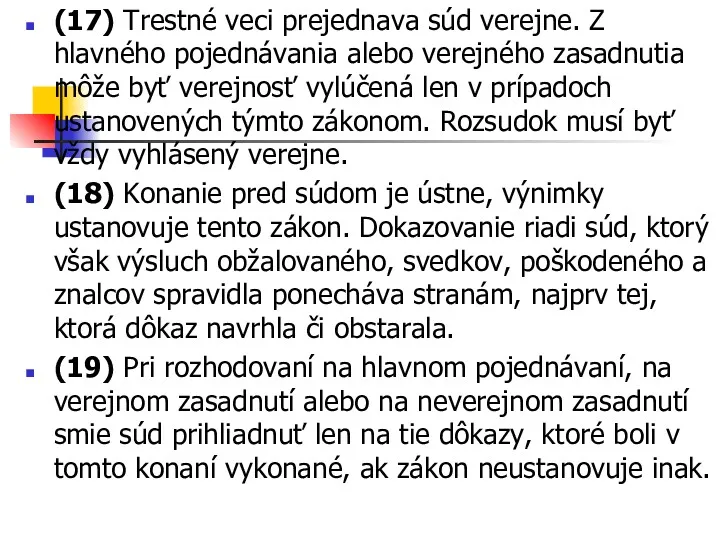 (17) Trestné veci prejednava súd verejne. Z hlavného pojednávania alebo verejného zasadnutia môže byť verejnosť vylúčená len v prípadoch ustanovených týmto zákonom. Rozsudok musí byť vždy vyhlásený verejne.

(18) Konanie pred súdom je ústne, výnimky ustanovuje tento zákon. Dokazovanie riadi súd, ktorý však výsluch obžalovaného, svedkov, poškodeného a znalcov spravidla ponecháva stranám, najprv tej, ktorá dôkaz navrhla či obstarala.

(19) Pri rozhodovaní na hlavnom pojednávaní, na verejnom zasadnutí alebo na neverejnom zasadnutí smie súd prihliadnuť len na tie dôkazy, ktoré boli v tomto konaní vykonané, ak zákon neustanovuje inak.